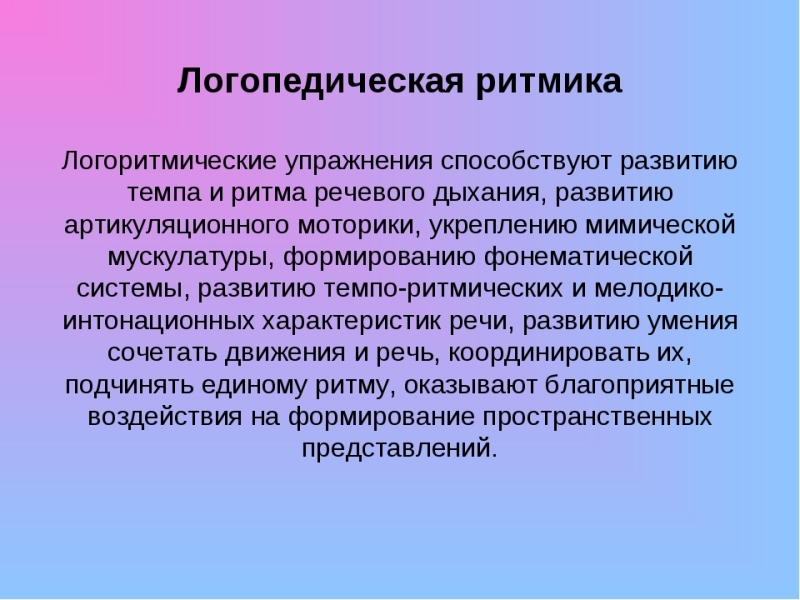 Логопедическая ритмика

Логоритмические упражнения способствуют развитию темпа и ритма речевого дыхания, развитию артикуляционного моторики, укреплению мимической мускулатуры, формированию фонематической системы, развитию темпо-ритмических и мелодико-интонационных характеристик речи, развитию умения сочетать движения и речь, координировать их, подчинять единому ритму, оказывают благоприятные воздействия на формирование пространственных представлений.